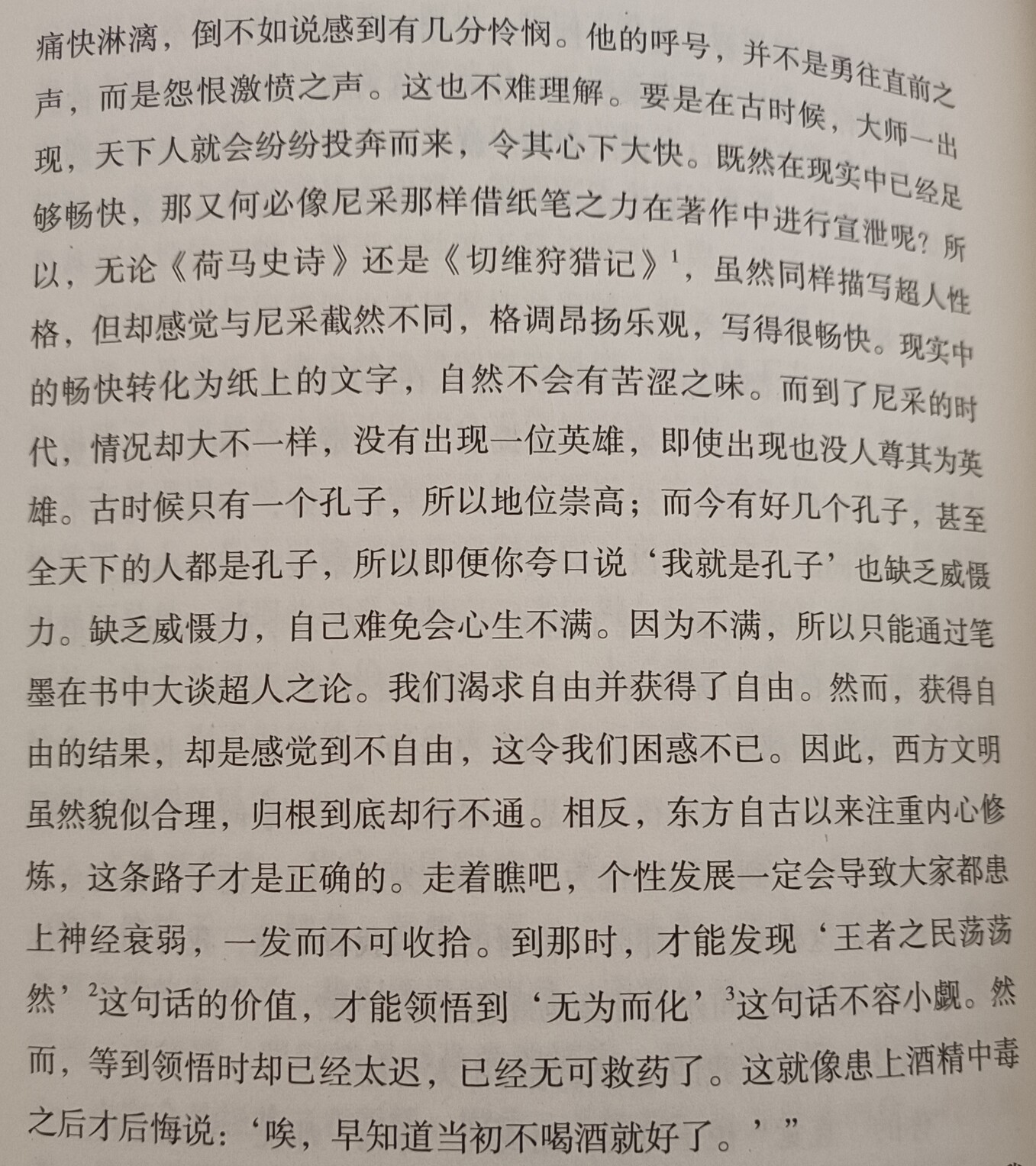 痛快淋漓，倒不如说感到有几分怜悯。他的呼号，并不是勇往直前之声，而是怨恨激愤之声。这也不难理解。要是在古时候，大师一出现，天下人就会纷纷投奔而来，令其心下大快。既然在现实中已经足够畅快，那又何必像尼采那样借纸笔之力在著作中进行宣泄呢？所以，无论《荷马史诗》还是《切维狩猎记》$^1$，虽然同样描写超人性格，但却感觉与尼采截然不同，格调昂扬乐观，写得很畅快。现实中的畅快转化为纸上的文字，自然不会有苦涩之味。而到了尼采的时代，情况却大不一样，没有出现一位英雄，即使出现也没人尊其为英雄。古时候只有一个孔子，所以地位崇高；而今有好几个孔子，甚至全天下的人都是孔子，所以即便你夸口说‘我就是孔子’也缺乏威慑力。缺乏威慑力，自己难免会心生不满。因为不满，所以只能通过笔墨在书中大谈超人之论。我们渴求自由并获得了自由。然而，获得自由的结果，却是感觉到不自由，这令我们困惑不已。因此，西方文明虽然貌似合理，归根到底却行不通。相反，东方自古以来注重内心修炼，这条路子才是正确的。走着瞧吧，个性发展一定会导致大家都患上神经衰弱，一发而不可收拾。到那时，才能发现‘王者之民荡荡然’$^2$这句话的价值，才能领悟到‘无为而化’$^3$这句话不容小觑。然而，等到领悟时却已经太迟，已经无可救药了。这就像患上酒精中毒之后才后悔说：‘唉，早知道当初不喝酒就好了。’”